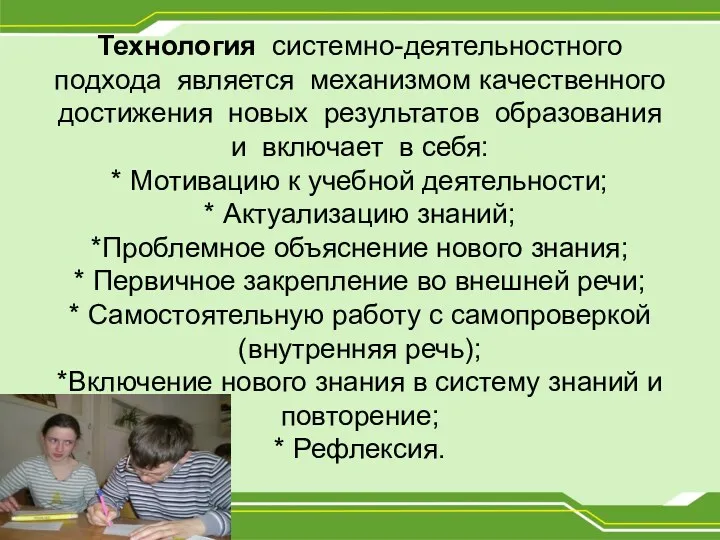 Технология системно-деятельностного подхода является механизмом качественного достижения новых результатов образования и включает в себя:
* Мотивацию к учебной деятельности;
* Актуализацию знаний;
*Проблемное объяснение нового знания;
* Первичное закрепление во внешней речи;
* Самостоятельную работу с самопроверкой (внутренняя речь);
*Включение нового знания в систему знаний и повторение;
* Рефлексия.